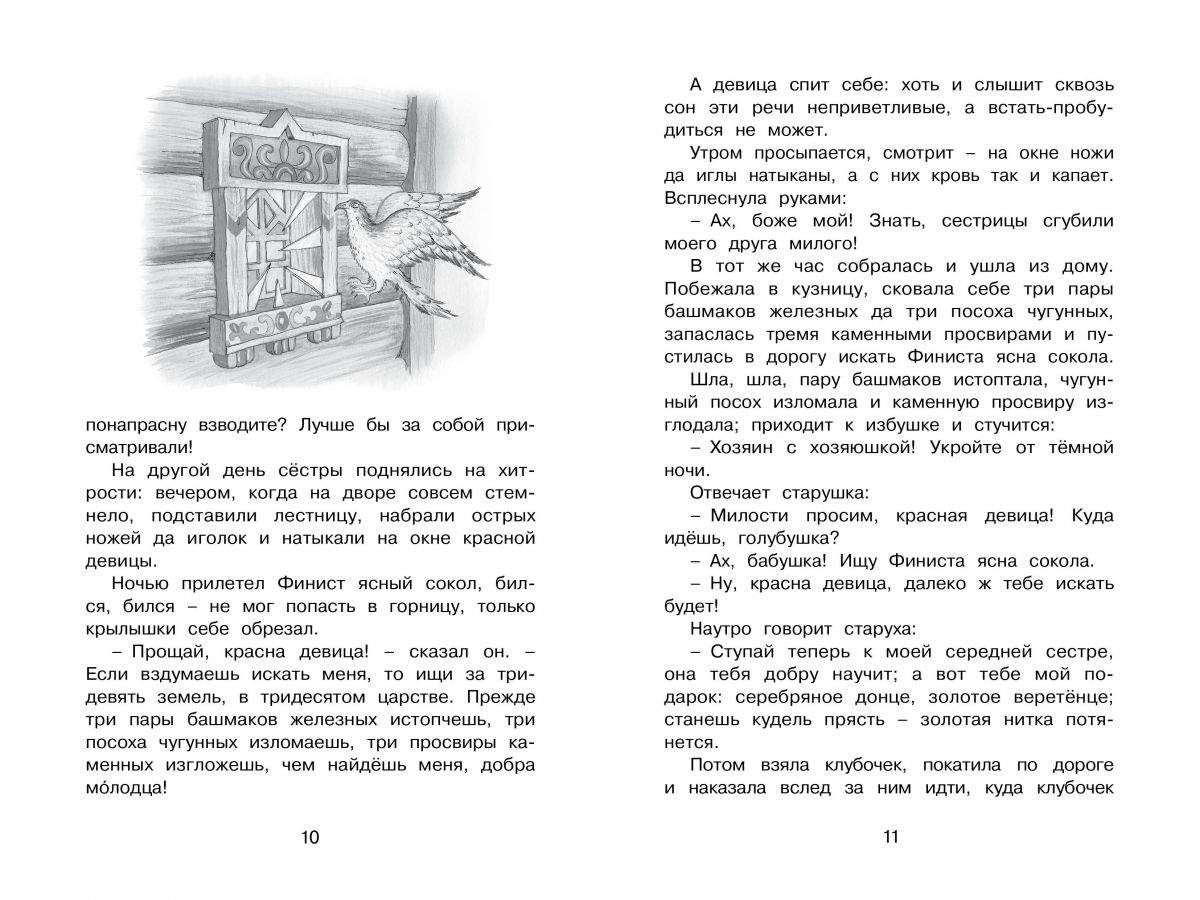 понапрасну взводите? Лучше бы за собой присматривали!

На другой день сёстры поднялись на хитрости: вечером, когда на дворе совсем стемнело, подставили лестницу, набрали острых ножей да иголок и натыкали на окне красной девицы.

Ночью прилетел Финист ясный сокол, бился, бился – не мог попасть в горницу, только крылышки себе обрезал.

– Прощай, красна девица! – сказал он. – Если вздумаешь искать меня, то ищи за тридевять земель, в тридесятом царстве. Прежде три пары башмаков железных истопчешь, три посоха чугунных изломаешь, три просвиры каменных изгложешь, чем найдёшь меня, добра мо́лодца!

10

А девица спит себе: хоть и слышит сквозь сон эти речи неприветливые, а встать-пробудиться не может.

Утром просыпается, смотрит – на окне ножи да иглы натыканы, а с них кровь так и капает. Всплеснула руками:

– Ах, боже мой! Знать, сестрицы сгубили моего друга милого!

В тот же час собралась и ушла из дому. Побежала в кузницу, сковала себе три пары башмаков железных да три посоха чугунных, запаслась тремя каменными просвирами и пустилась в дорогу искать Финиста ясна сокола.

Шла, шла, пару башмаков истоптала, чугунный посох изломала и каменную просвиру изглодала; приходит к избушке и стучится:

– Хозяин с хозяюшкой! Укройте от тёмной ночи.

Отвечает старушка:

– Милости просим, красная девица! Куда идёшь, голубушка?

– Ах, бабушка! Ищу Финиста ясна сокола.

– Ну, красна девица, далеко ж тебе искать будет!

Наутро говорит старуха:

– Ступай теперь к моей середней сестре, она тебя добру научит; а вот тебе мой подарок: серебряное донце, золотое веретёнце; станешь кудель прясть – золотая нитка потянется.

Потом взяла клубочек, покатила по дороге и наказала вслед за ним идти, куда клубочек

11